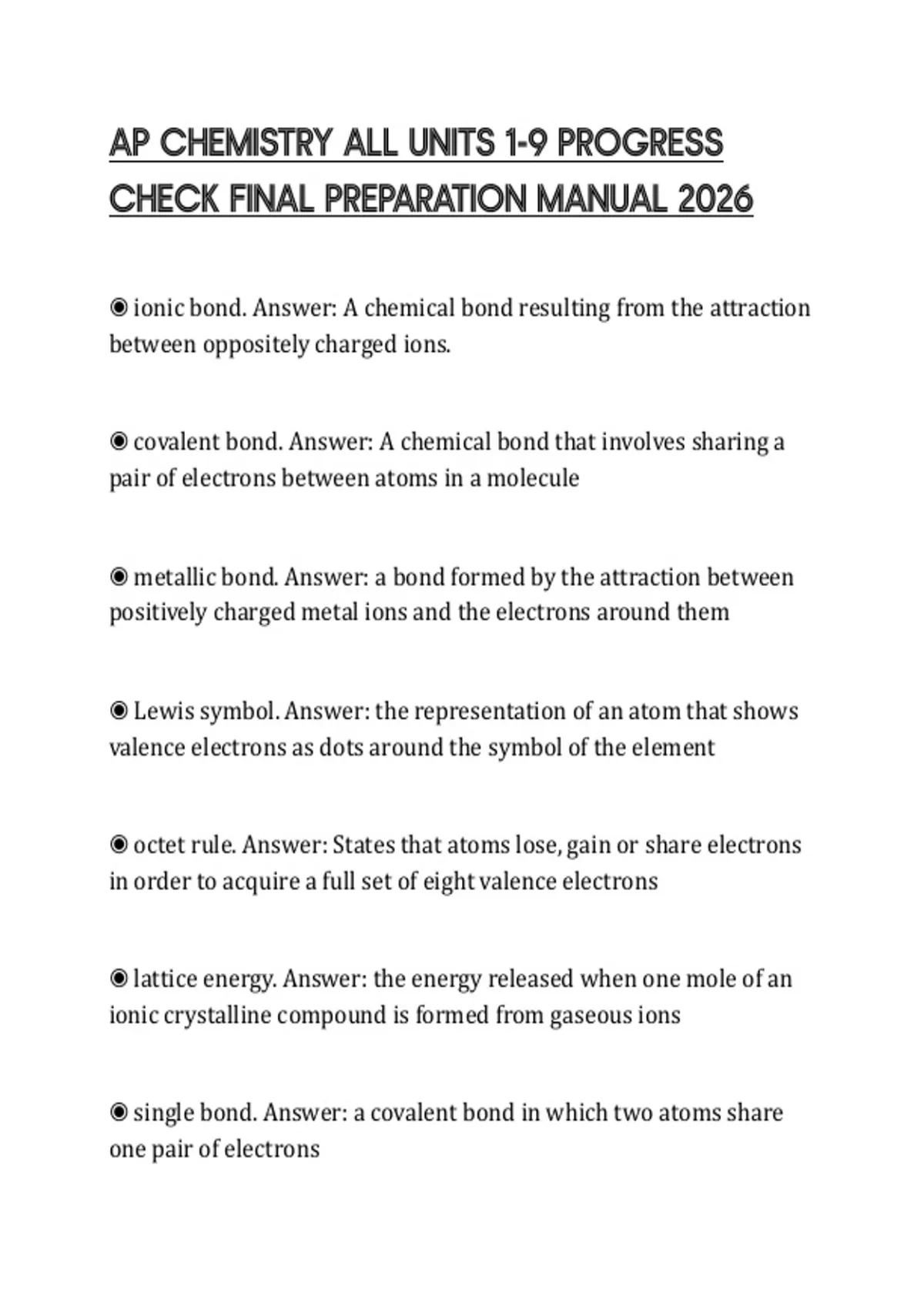 AP CHEMISTRY ALL UNITS 1-9 PROGRESS CHECK FINAL PREPARATION MANUAL 2026

◉ ionic bond. Answer: A chemical bond resulting from the attraction between oppositely charged ions.

◉ covalent bond. Answer: A chemical bond that involves sharing a pair of electrons between atoms in a molecule

◉ metallic bond. Answer: a bond formed by the attraction between positively charged metal ions and the electrons around them

◉ Lewis symbol. Answer: the representation of an atom that shows valence electrons as dots around the symbol of the element

◉ octet rule. Answer: States that atoms lose, gain or share electrons in order to acquire a full set of eight valence electrons

◉ lattice energy. Answer: the energy released when one mole of an ionic crystalline compound is formed from gaseous ions

◉ single bond. Answer: a covalent bond in which two atoms share one pair of electrons